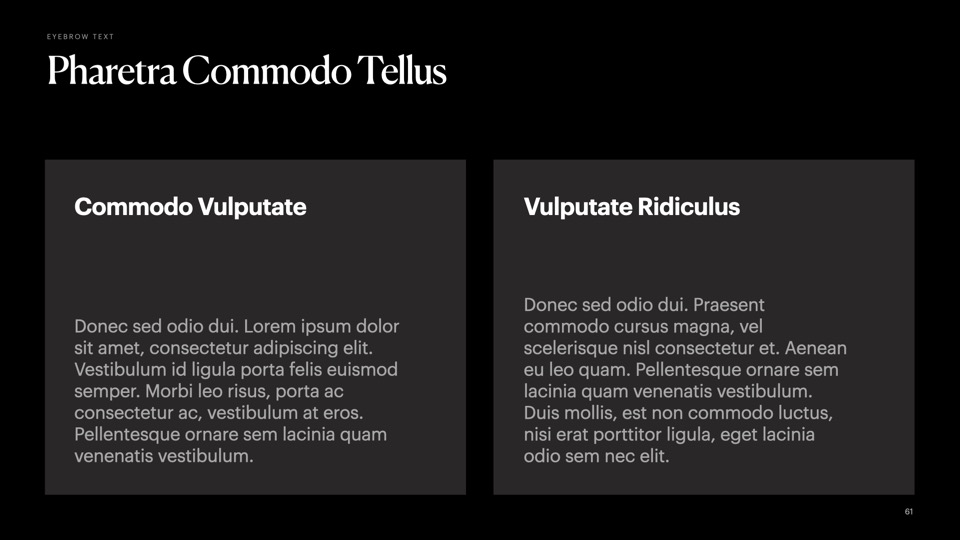 EYEBROW TEXT

Pharetra Commodo Tellus

Commodo Vulputate

Donec sed odio dui. Lorem ipsum dolor sit amet, consectetur adipiscing elit. Vestibulum id ligula porta felis euismod semper. Morbi leo risus, porta ac consectetur ac, vestibulum at eros. Pellentesque ornare sem lacinia quam venenatis vestibulum.

Vulputate Ridiculus

Donec sed odio dui. Praesent commodo cursus magna, vel scelerisque nisl consectetur et. Aenean eu leo quam. Pellentesque ornare sem lacinia quam venenatis vestibulum. Duis mollis, est non commodo luctus, nisi erat porttitor ligula, eget lacinia odio sem nec elit.

61